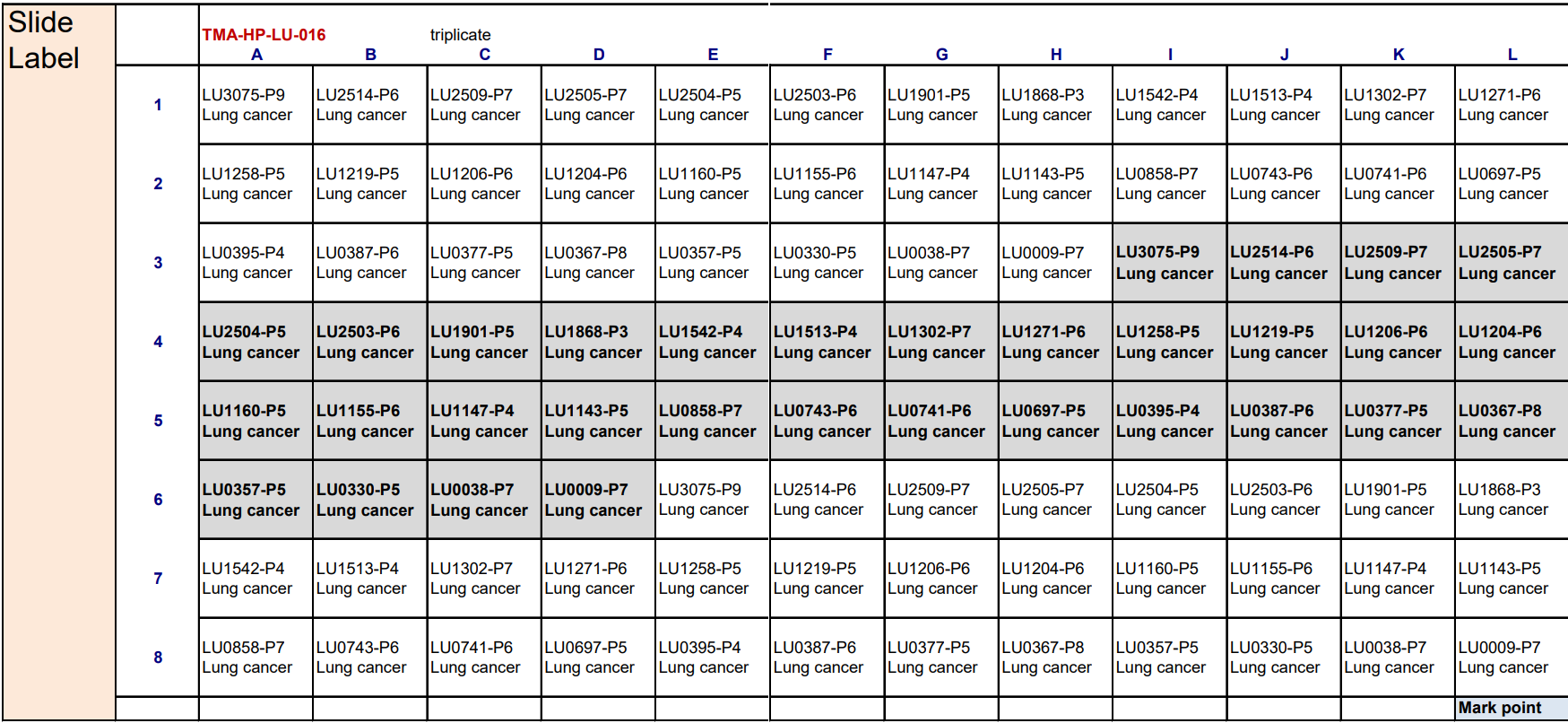 Slide Label

TMA-HP-LU-016 triplicate

| | A | B | C | D | E | F | G | H | I | J | K | L |
|---|---|---|---|---|---|---|---|---|---|---|---|---|
| 1 | LU3075-P9 Lung cancer | LU2514-P6 Lung cancer | LU2509-P7 Lung cancer | LU2505-P7 Lung cancer | LU2504-P5 Lung cancer | LU2503-P6 Lung cancer | LU1901-P5 Lung cancer | LU1868-P3 Lung cancer | LU1542-P4 Lung cancer | LU1513-P4 Lung cancer | LU1302-P7 Lung cancer | LU1271-P6 Lung cancer |
| 2 | LU1258-P5 Lung cancer | LU1219-P5 Lung cancer | LU1206-P6 Lung cancer | LU1204-P6 Lung cancer | LU1160-P5 Lung cancer | LU1155-P6 Lung cancer | LU1147-P4 Lung cancer | LU1143-P5 Lung cancer | LU0858-P7 Lung cancer | LU0743-P6 Lung cancer | LU0741-P6 Lung cancer | LU0697-P5 Lung cancer |
| 3 | LU0395-P4 Lung cancer | LU0387-P6 Lung cancer | LU0377-P5 Lung cancer | LU0367-P8 Lung cancer | LU0357-P5 Lung cancer | LU0330-P5 Lung cancer | LU0038-P7 Lung cancer | LU0009-P7 Lung cancer | LU3075-P9 Lung cancer | LU2514-P6 Lung cancer | LU2509-P7 Lung cancer | LU2505-P7 Lung cancer |
| 4 | LU2504-P5 Lung cancer | LU2503-P6 Lung cancer | LU1901-P5 Lung cancer | LU1868-P3 Lung cancer | LU1542-P4 Lung cancer | LU1513-P4 Lung cancer | LU1302-P7 Lung cancer | LU1271-P6 Lung cancer | LU1258-P5 Lung cancer | LU1219-P5 Lung cancer | LU1206-P6 Lung cancer | LU1204-P6 Lung cancer |
| 5 | LU1160-P5 Lung cancer | LU1155-P6 Lung cancer | LU1147-P4 Lung cancer | LU1143-P5 Lung cancer | LU0858-P7 Lung cancer | LU0743-P6 Lung cancer | LU0741-P6 Lung cancer | LU0697-P5 Lung cancer | LU0395-P4 Lung cancer | LU0387-P6 Lung cancer | LU0377-P5 Lung cancer | LU0367-P8 Lung cancer |
| 6 | LU0357-P5 Lung cancer | LU0330-P5 Lung cancer | LU0038-P7 Lung cancer | LU0009-P7 Lung cancer | LU3075-P9 Lung cancer | LU2514-P6 Lung cancer | LU2509-P7 Lung cancer | LU2505-P7 Lung cancer | LU2504-P5 Lung cancer | LU2503-P6 Lung cancer | LU1901-P5 Lung cancer | LU1868-P3 Lung cancer |
| 7 | LU1542-P4 Lung cancer | LU1513-P4 Lung cancer | LU1302-P7 Lung cancer | LU1271-P6 Lung cancer | LU1258-P5 Lung cancer | LU1219-P5 Lung cancer | LU1206-P6 Lung cancer | LU1204-P6 Lung cancer | LU1160-P5 Lung cancer | LU1155-P6 Lung cancer | LU1147-P4 Lung cancer | LU1143-P5 Lung cancer |
| 8 | LU0858-P7 Lung cancer | LU0743-P6 Lung cancer | LU0741-P6 Lung cancer | LU0697-P5 Lung cancer | LU0395-P4 Lung cancer | LU0387-P6 Lung cancer | LU0377-P5 Lung cancer | LU0367-P8 Lung cancer | LU0357-P5 Lung cancer | LU0330-P5 Lung cancer | LU0038-P7 Lung cancer | LU0009-P7 Lung cancer |
| | | | | | | | | | | | | Mark point |